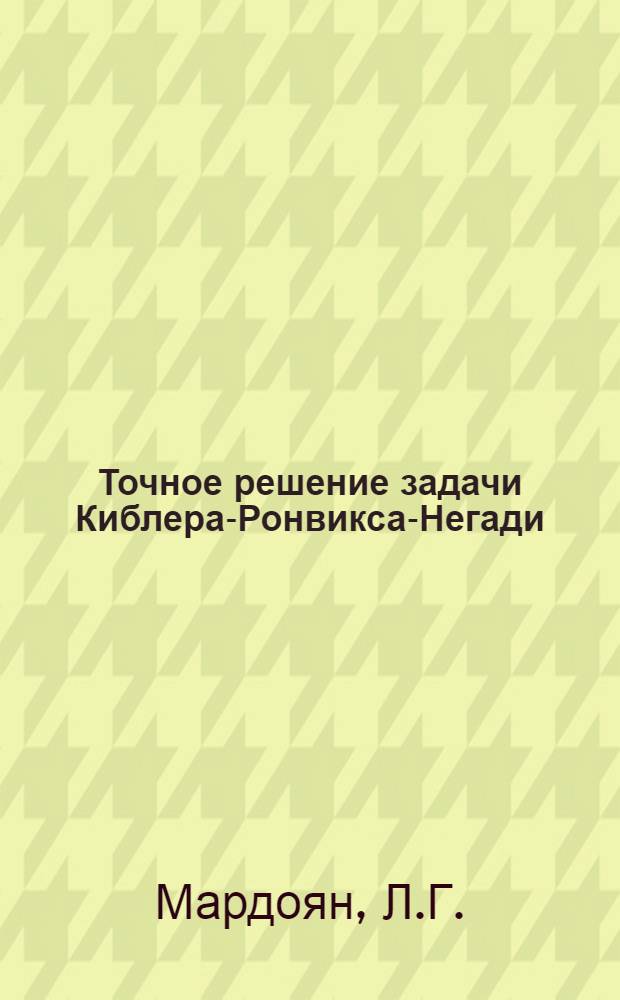 Точное решение задачи Киблера-Ронвикса-Негади

Мардоян, Л.Г.